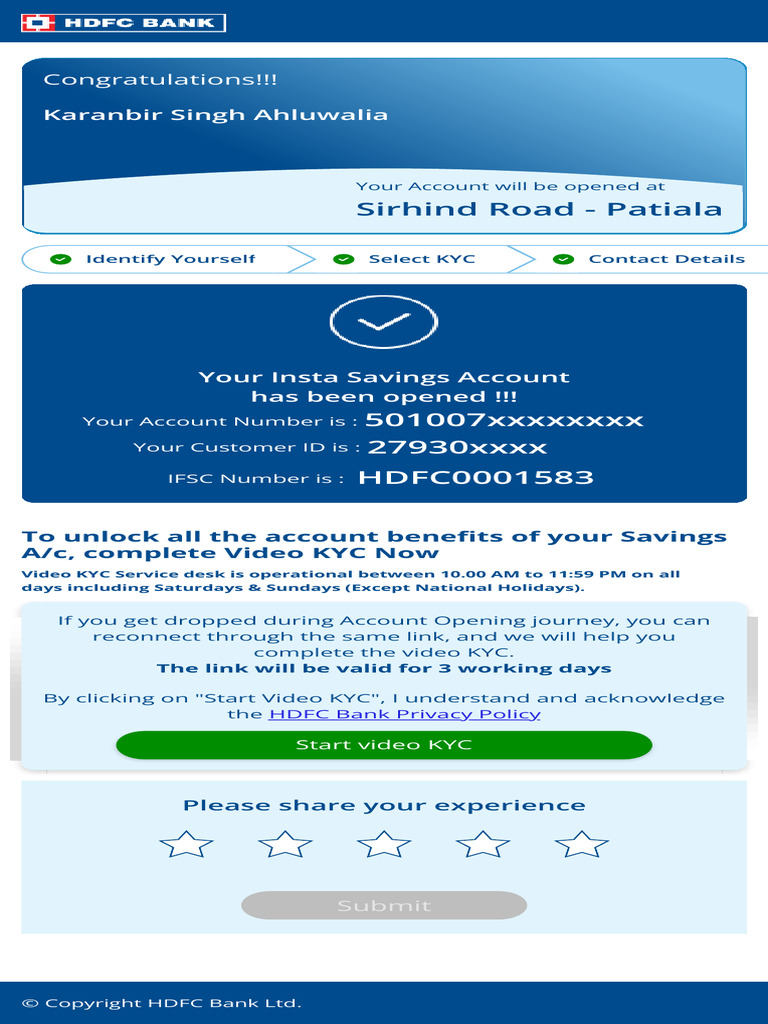 HDFC BANK

Congratulations!!!

Karanbir Singh Ahluwalia

Your Account will be opened at

Sirhind Road - Patiala

Identify Yourself

Select KYC

Contact Details

Your Insta Savings Account has been opened !!!

Your Account Number is : 501007xxxxxxxx

Your Customer ID is : 27930xxxx

IFSC Number is : HDFC0001583

To unlock all the account benefits of your Savings A/c, complete Video KYC Now

Video KYC Service desk is operational between 10.00 AM to 11:59 PM on all days including Saturdays & Sundays (Except National Holidays).

If you get dropped during Account Opening journey, you can reconnect through the same link, and we will help you complete the video KYC.

The link will be valid for 3 working days

By clicking on "Start Video KYC", I understand and acknowledge the HDFC Bank Privacy Policy

Start video KYC

Please share your experience

Submit

© Copyright HDFC Bank Ltd.